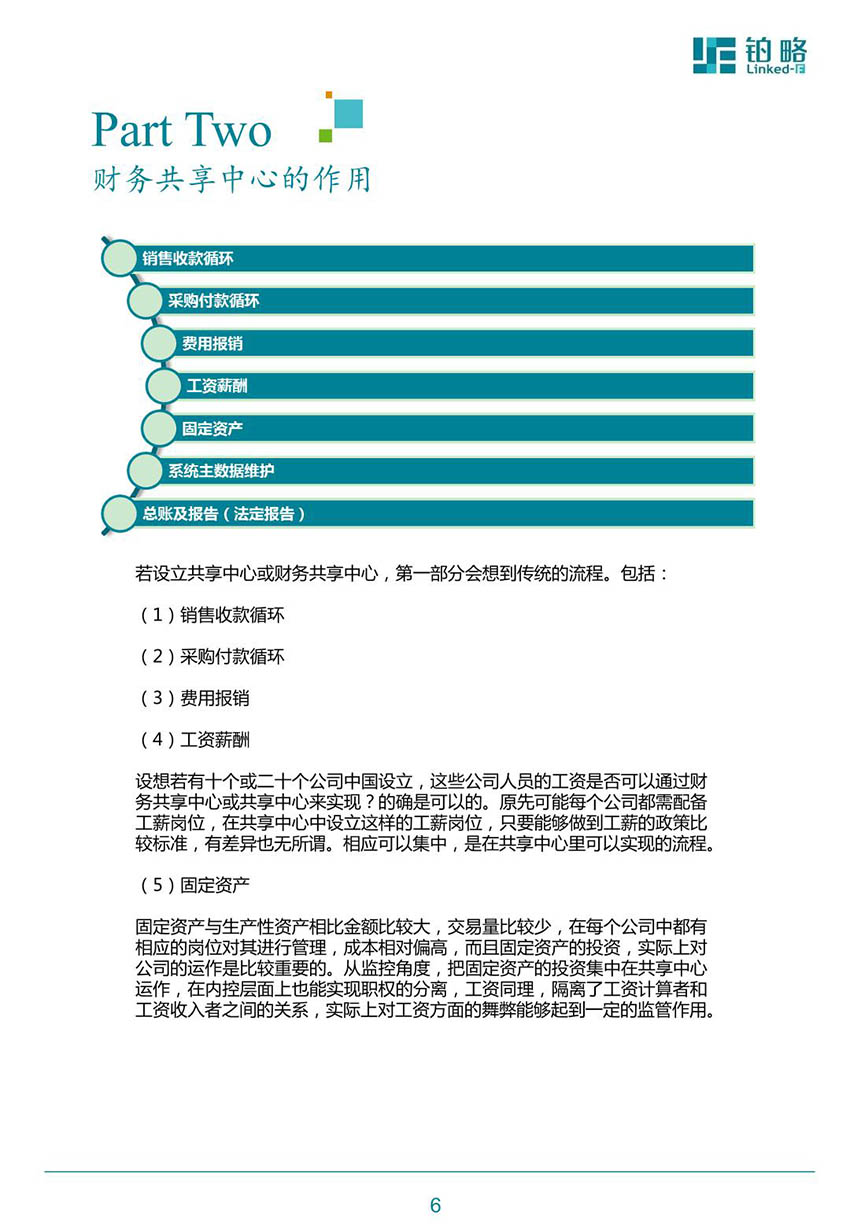 铂略
Linked-F

Part Two
财务共享中心的作用

销售收款循环
采购付款循环
费用报销
工资薪酬
固定资产
系统主数据维护
总账及报告（法定报告）

若设立共享中心或财务共享中心，第一部分会想到传统的流程。包括：

（1）销售收款循环

（2）采购付款循环

（3）费用报销

（4）工资薪酬

设想若有十个或二十个公司中国设立，这些公司人员的工资是否可以通过财务共享中心或共享中心来实现？的确是可以的。原先可能每个公司都需配备工薪岗位，在共享中心中设立这样的工薪岗位，只要能够做到工薪的政策比较标准，有差异也无所谓。相应可以集中，是在共享中心里可以实现的流程。

（5）固定资产

固定资产与生产性资产相比金额比较大，交易量比较少，在每个公司中都有相应的岗位对其进行管理，成本相对偏高，而且固定资产的投资，实际上对公司的运作是比较重要的。从监控角度，把固定资产的投资集中在共享中心运作，在内控层面上也能实现职权的分离，工资同理，隔离了工资计算者和工资收入者之间的关系，实际上对工资方面的舞弊能够起到一定的监管作用。

6